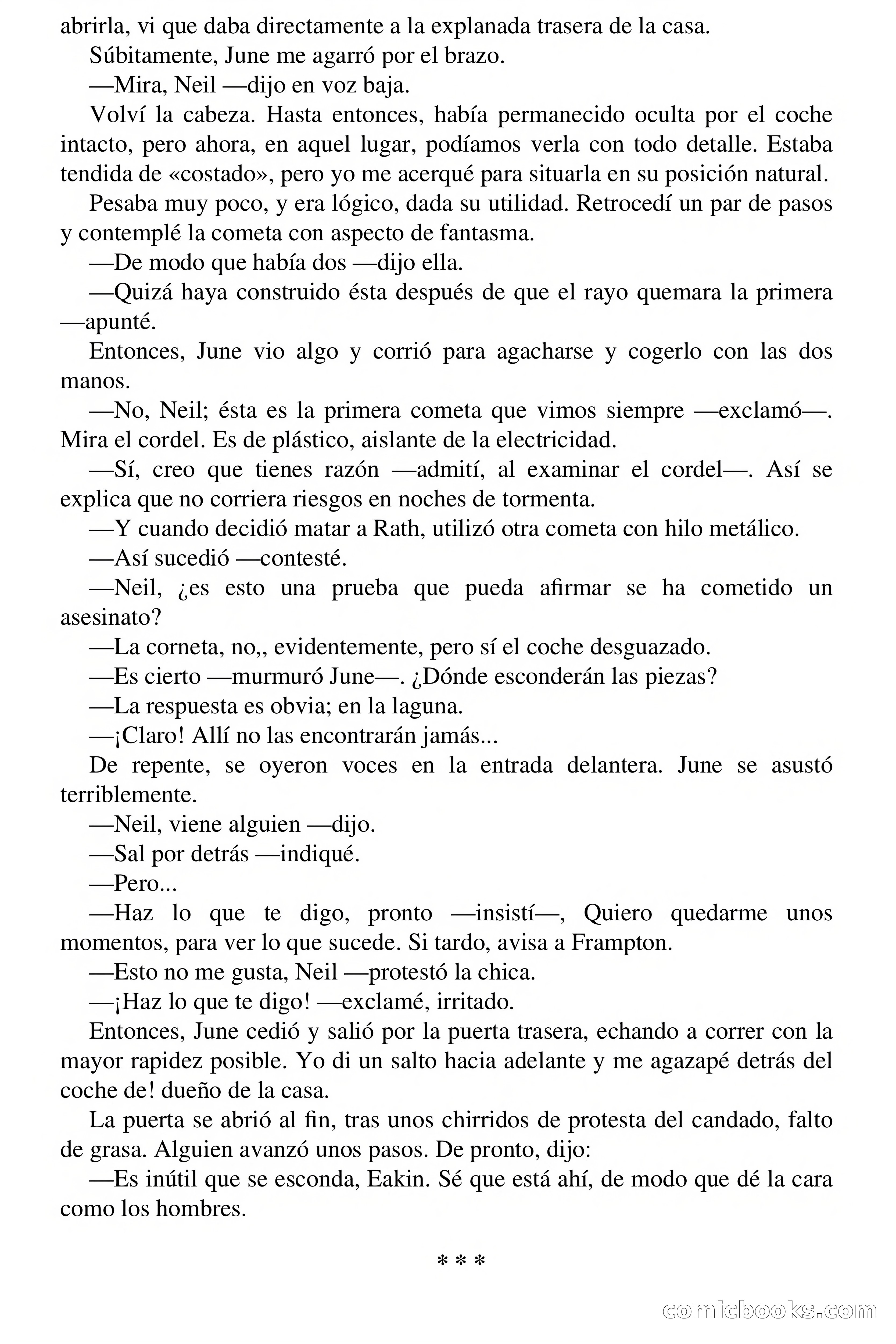 abrirla, vi que daba directamente a la explanada trasera de la casa.

Súbitamente, June me agarró por el brazo.

—Mira, Neil —dijo en voz baja.

Volví la cabeza. Hasta entonces, había permanecido oculta por el coche intacto, pero ahora, en aquel lugar, podíamos verla con todo detalle. Estaba tendida de «costado», pero yo me acerqué para situarla en su posición natural.

Pesaba muy poco, y era lógico, dada su utilidad. Retrocedí un par de pasos y contemplé la cometa con aspecto de fantasma.

—De modo que había dos —dijo ella.

—Quizá haya construido ésta después de que el rayo quemara la primera —apunté.

Entonces, June vio algo y corrió para agacharse y cogerlo con las dos manos.

—No, Neil; ésta es la primera cometa que vimos siempre —exclamó—. Mira el cordel. Es de plástico, aislante de la electricidad.

—Sí, creo que tienes razón —admití, al examinar el cordel—. Así se explica que no corriera riesgos en noches de tormenta.

—Y cuando decidió matar a Rath, utilizó otra cometa con hilo metálico.

—Así sucedió —contesté.

—Neil, ¿es esto una prueba que pueda afirmar se ha cometido un asesinato?

—La corneta, no,, evidentemente, pero sí el coche desguazado.

—Es cierto —murmuró June—. ¿Dónde esconderán las piezas?

—La respuesta es obvia; en la laguna.

—¡Claro! Allí no las encontrarán jamás...

De repente, se oyeron voces en la entrada delantera. June se asustó terriblemente.

—Neil, viene alguien —dijo.

—Sal por detrás —indiqué.

—Pero...

—Haz lo que te digo, pronto —insistí—, Quiero quedarme unos momentos, para ver lo que sucede. Si tardo, avisa a Frampton.

—Esto no me gusta, Neil —protestó la chica.

—¡Haz lo que te digo! —exclamé, irritado.

Entonces, June cedió y salió por la puerta trasera, echando a correr con la mayor rapidez posible. Yo di un salto hacia adelante y me agazapé detrás del coche de! dueño de la casa.

La puerta se abrió al fin, tras unos chirridos de protesta del candado, falto de grasa. Alguien avanzó unos pasos. De pronto, dijo:

—Es inútil que se esconda, Eakin. Sé que está ahí, de modo que dé la cara como los hombres.

* * *

comicbooks.com